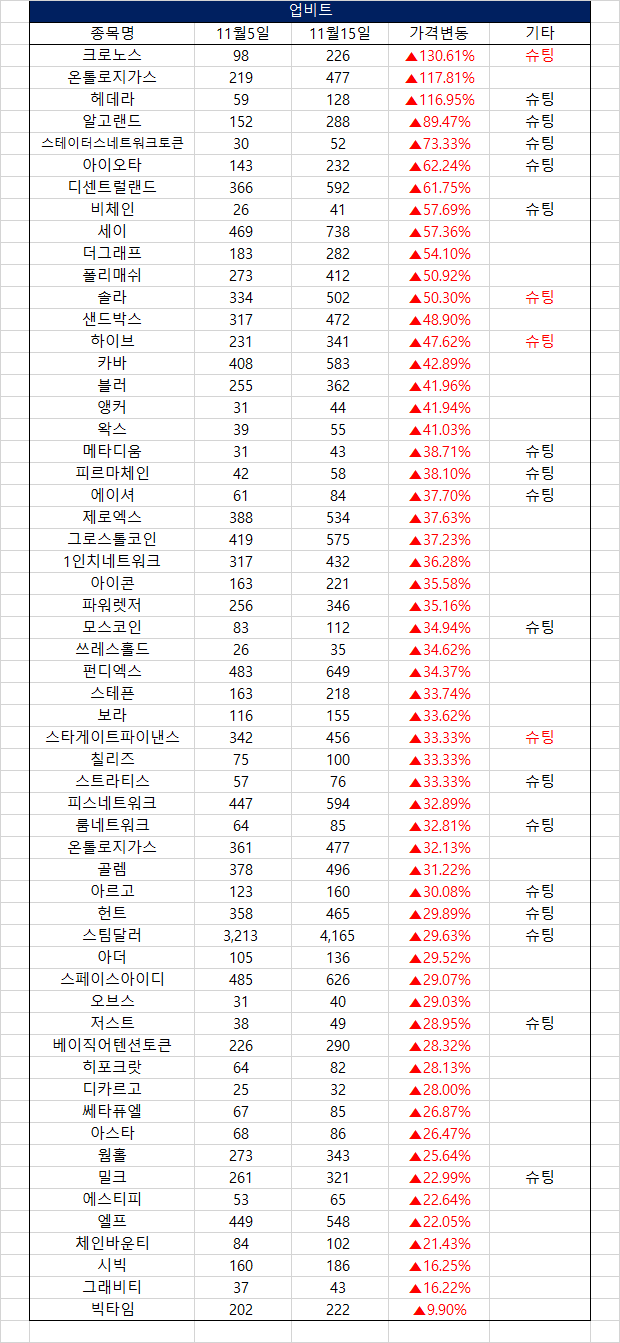 업비트

| 종목명 | 11월5일 | 11월15일 | 가격변동 | 기타 |
|---|---|---|---|---|
| 크로노스 | 98 | 226 | ▲130.61% | 슈팅 |
| 온톨로지가스 | 219 | 477 | ▲117.81% | |
| 헤데라 | 59 | 128 | ▲116.95% | 슈팅 |
| 알고랜드 | 152 | 288 | ▲89.47% | 슈팅 |
| 스테이터스네트워크토큰 | 30 | 52 | ▲73.33% | 슈팅 |
| 아이오타 | 143 | 232 | ▲62.24% | 슈팅 |
| 디센트럴랜드 | 366 | 592 | ▲61.75% | |
| 비체인 | 26 | 41 | ▲57.69% | 슈팅 |
| 세이 | 469 | 738 | ▲57.36% | |
| 더그래프 | 183 | 282 | ▲54.10% | |
| 폴리매쉬 | 273 | 412 | ▲50.92% | |
| 솔라 | 334 | 502 | ▲50.30% | 슈팅 |
| 샌드박스 | 317 | 472 | ▲48.90% | |
| 하이브 | 231 | 341 | ▲47.62% | 슈팅 |
| 카바 | 408 | 583 | ▲42.89% | |
| 블러 | 255 | 362 | ▲41.96% | |
| 앵커 | 31 | 44 | ▲41.94% | |
| 왁스 | 39 | 55 | ▲41.03% | |
| 메타디움 | 31 | 43 | ▲38.71% | 슈팅 |
| 피르마체인 | 42 | 58 | ▲38.10% | 슈팅 |
| 에이셔 | 61 | 84 | ▲37.70% | 슈팅 |
| 제로엑스 | 388 | 534 | ▲37.63% | |
| 그로스톨코인 | 419 | 575 | ▲37.23% | |
| 1인치네트워크 | 317 | 432 | ▲36.28% | |
| 아이콘 | 163 | 221 | ▲35.58% | |
| 파워렛저 | 256 | 346 | ▲35.16% | |
| 모스코인 | 83 | 112 | ▲34.94% | 슈팅 |
| 쓰레스홀드 | 26 | 35 | ▲34.62% | |
| 펀디엑스 | 483 | 649 | ▲34.37% | |
| 스테픈 | 163 | 218 | ▲33.74% | |
| 보라 | 116 | 155 | ▲33.62% | |
| 스타게이트파이낸스 | 342 | 456 | ▲33.33% | 슈팅 |
| 칠리즈 | 75 | 100 | ▲33.33% | |
| 스트라티스 | 57 | 76 | ▲33.33% | 슈팅 |
| 피스네트워크 | 447 | 594 | ▲32.89% | |
| 룸네트워크 | 64 | 85 | ▲32.81% | 슈팅 |
| 온톨로지가스 | 361 | 477 | ▲32.13% | |
| 골렘 | 378 | 496 | ▲31.22% | |
| 아르고 | 123 | 160 | ▲30.08% | 슈팅 |
| 헌트 | 358 | 465 | ▲29.89% | 슈팅 |
| 스팀달러 | 3,213 | 4,165 | ▲29.63% | 슈팅 |
| 아더 | 105 | 136 | ▲29.52% | |
| 스페이스아이디 | 485 | 626 | ▲29.07% | |
| 오브스 | 31 | 40 | ▲29.03% | |
| 저스트 | 38 | 49 | ▲28.95% | 슈팅 |
| 베이직어텐션토큰 | 226 | 290 | ▲28.32% | |
| 히포크랏 | 64 | 82 | ▲28.13% | |
| 디카르고 | 25 | 32 | ▲28.00% | |
| 쎄타퓨엘 | 67 | 85 | ▲26.87% | |
| 아스타 | 68 | 86 | ▲26.47% | |
| 웜홀 | 273 | 343 | ▲25.64% | |
| 밀크 | 261 | 321 | ▲22.99% | 슈팅 |
| 에스티피 | 53 | 65 | ▲22.64% | |
| 엘프 | 449 | 548 | ▲22.05% | |
| 체인바운티 | 84 | 102 | ▲21.43% | |
| 시빅 | 160 | 186 | ▲16.25% | |
| 그래비티 | 37 | 43 | ▲16.22% | |
| 빅타임 | 202 | 222 | ▲9.90% | |